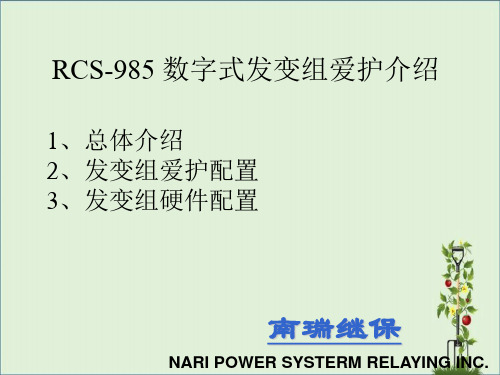 RCS-985 数字式发变组爱护介绍

1、总体介绍
2、发变组爱护配置
3、发变组硬件配置

南瑞继保

NARI POWER SYSTERM RELAYING INC.